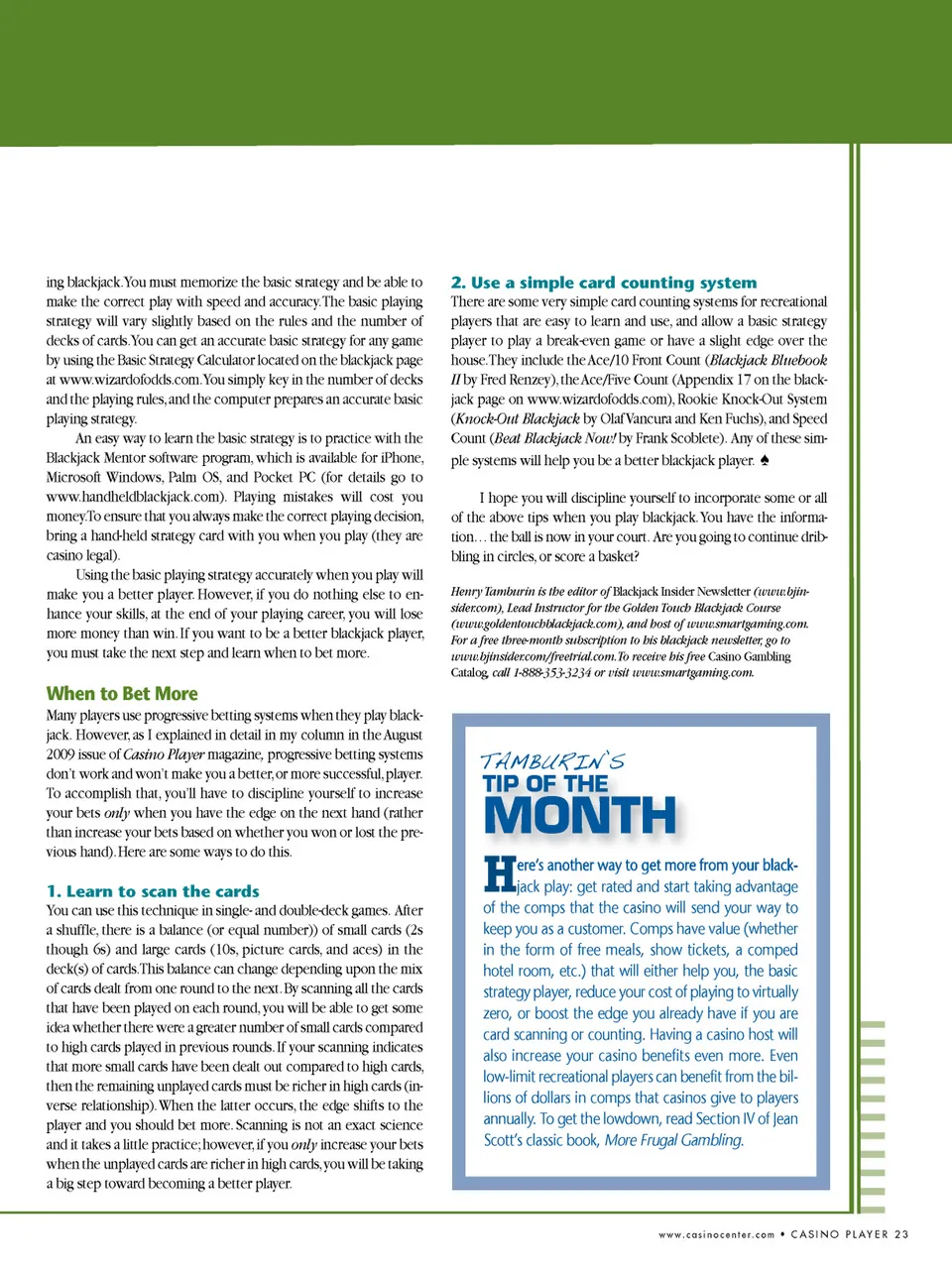 ing blackjack. You must memorize the basic strategy and be able to make the correct play with speed and accuracy. The basic playing strategy will vary slightly based on the rules and the number of decks of cards. You can get an accurate basic strategy for any game by using the Basic Strategy Calculator located on the blackjack page at www.wizardofodds.com. You simply key in the number of decks and the playing rules, and the computer prepares an accurate basic playing strategy.

An easy way to learn the basic strategy is to practice with the Blackjack Mentor software program, which is available for iPhone, Microsoft Windows, Palm OS, and Pocket PC (for details go to www.handheldblackjack.com). Playing mistakes will cost you money. To ensure that you always make the correct playing decision, bring a hand-held strategy card with you when you play (they are casino legal).

Using the basic playing strategy accurately when you play will make you a better player. However, if you do nothing else to enhance your skills, at the end of your playing career, you will lose more money than win. If you want to be a better blackjack player, you must take the next step and learn when to bet more.

When to Bet More

Many players use progressive betting systems when they play blackjack. However, as I explained in detail in my column in the August 2009 issue of Casino Player magazine, progressive betting systems don't work and won't make you a better, or more successful, player. To accomplish that, you'll have to discipline yourself to increase your bets only when you have the edge on the next hand (rather than increase your bets based on whether you won or lost the previous hand). Here are some ways to do this.

1. Learn to scan the cards

You can use this technique in single- and double-deck games. After a shuffle, there is a balance (or equal number)) of small cards (2s though 6s) and large cards (10s, picture cards, and aces) in the deck(s) of cards. This balance can change depending upon the mix of cards dealt from one round to the next. By scanning all the cards that have been played on each round, you will be able to get some idea whether there were a greater number of small cards compared to high cards played in previous rounds. If your scanning indicates that more small cards have been dealt out compared to high cards, then the remaining unplayed cards must be richer in high cards (inverse relationship). When the latter occurs, the edge shifts to the player and you should bet more. Scanning is not an exact science and it takes a little practice; however, if you only increase your bets when the unplayed cards are richer in high cards, you will be taking a big step toward becoming a better player.

2. Use a simple card counting system

There are some very simple card counting systems for recreational players that are easy to learn and use, and allow a basic strategy player to play a break-even game or have a slight edge over the house. They include the Ace/10 Front Count (Blackjack Bluebook II by Fred Renzey), the Ace/Five Count (Appendix 17 on the blackjack page on www.wizardofodds.com), Rookie Knock-Out System (Knock-Out Blackjack by Olaf Vancura and Ken Fuchs), and Speed Count (Beat Blackjack Now! by Frank Scoblete). Any of these simple systems will help you be a better blackjack player. ♠

I hope you will discipline yourself to incorporate some or all of the above tips when you play blackjack. You have the information... the ball is now in your court. Are you going to continue dribbling in circles, or score a basket?

Henry Tamburin is the editor of Blackjack Insider Newsletter (www.bjinsider.com), Lead Instructor for the Golden Touch Blackjack Course (www.goldentouchblackjack.com), and host of www.smartgaming.com. For a free three-month subscription to his blackjack newsletter, go to www.bjinsider.com/freetrial.com. To receive his free Casino Gambling Catalog, call 1-888-353-3234 or visit www.smartgaming.com.

TAMBURIN'S
TIP OF THE
MONTH

Here's another way to get more from your blackjack play: get rated and start taking advantage of the comps that the casino will send your way to keep you as a customer. Comps have value (whether in the form of free meals, show tickets, a comped hotel room, etc.) that will either help you, the basic strategy player, reduce your cost of playing to virtually zero, or boost the edge you already have if you are card scanning or counting. Having a casino host will also increase your casino benefits even more. Even low-limit recreational players can benefit from the billions of dollars in comps that casinos give to players annually. To get the lowdown, read Section IV of Jean Scott's classic book, More Frugal Gambling.

www.casinocenter.com • CASINO PLAYER 23